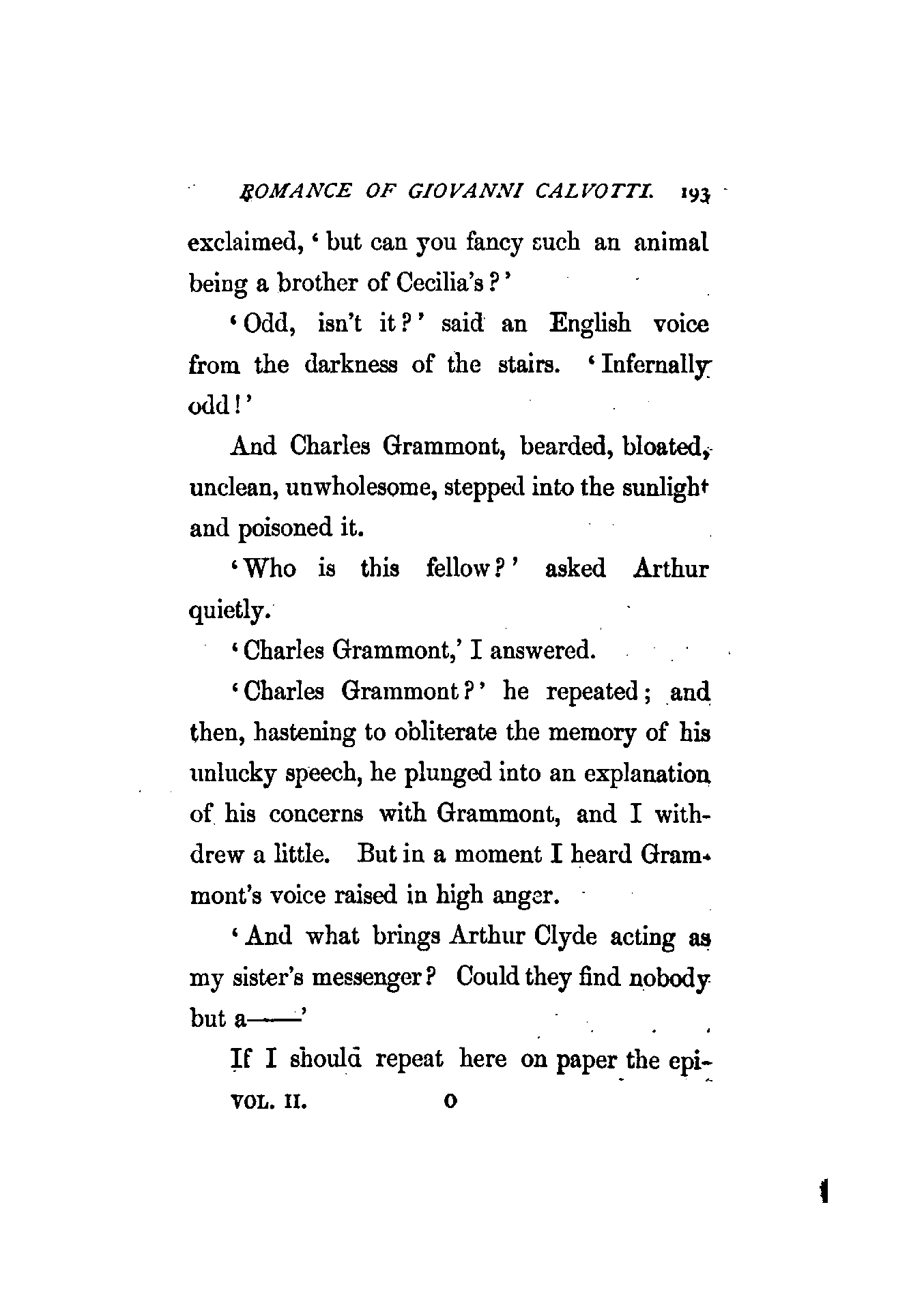 ROMANCE OF GIOVANNI CALVOTTI. 193

exclaimed, 'but can you fancy such an animal being a brother of Cecilia's?'

'Odd, isn't it?' said an English voice from the darkness of the stairs. 'Infernally odd!'

And Charles Grammont, bearded, bloated, unclean, unwholesome, stepped into the sunlight and poisoned it.

'Who is this fellow?' asked Arthur quietly.

'Charles Grammont,' I answered.

'Charles Grammont?' he repeated; and then, hastening to obliterate the memory of his unlucky speech, he plunged into an explanation of his concerns with Grammont, and I withdrew a little. But in a moment I heard Grammont's voice raised in high anger.

'And what brings Arthur Clyde acting as my sister's messenger? Could they find nobody but a——'

If I should repeat here on paper the epi-

VOL. II. O